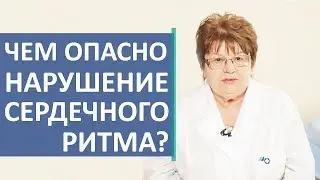 ЧЕМ ОПАСНО НАРУШЕНИЕ СЕРДЕЧНОГО РИТМА?